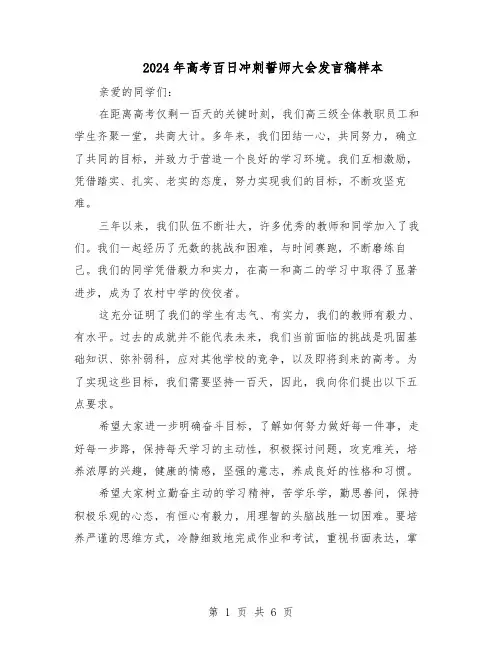 2024年高考百日冲刺誓师大会发言稿样本

亲爱的同学们：

在距离高考仅剩一百天的关键时刻，我们高三级全体教职员工和学生齐聚一堂，共商大计。多年来，我们团结一心，共同努力，确立了共同的目标，并致力于营造一个良好的学习环境。我们互相激励，凭借踏实、扎实、老实的态度，努力实现我们的目标，不断攻坚克难。

三年以来，我们队伍不断壮大，许多优秀的教师和同学加入了我们。我们一起经历了无数的挑战和困难，与时间赛跑，不断磨练自己。我们的同学凭借毅力和实力，在高一和高二的学习中取得了显著进步，成为了农村中学的佼佼者。

这充分证明了我们的学生有志气、有实力，我们的教师有毅力、有水平。过去的成就并不能代表未来，我们当前面临的挑战是巩固基础知识、弥补弱科，应对其他学校的竞争，以及即将到来的高考。为了实现这些目标，我们需要坚持一百天，因此，我向你们提出以下五点要求。

希望大家进一步明确奋斗目标，了解如何努力做好每一件事，走好每一步路，保持每天学习的主动性，积极探讨问题，攻克难关，培养浓厚的兴趣，健康的情感，坚强的意志，养成良好的性格和习惯。

希望大家树立勤奋主动的学习精神，苦学乐学，勤思善问，保持积极乐观的心态，有恒心有毅力，用理智的头脑战胜一切困难。要培养严谨的思维方式，冷静细致地完成作业和考试，重视书面表达，掌

第 1 页 共 6 页